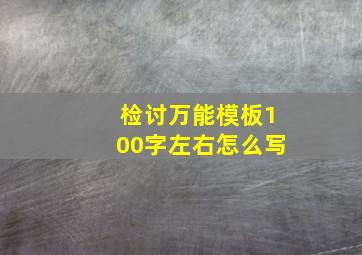 检讨万能模板100字左右怎么写